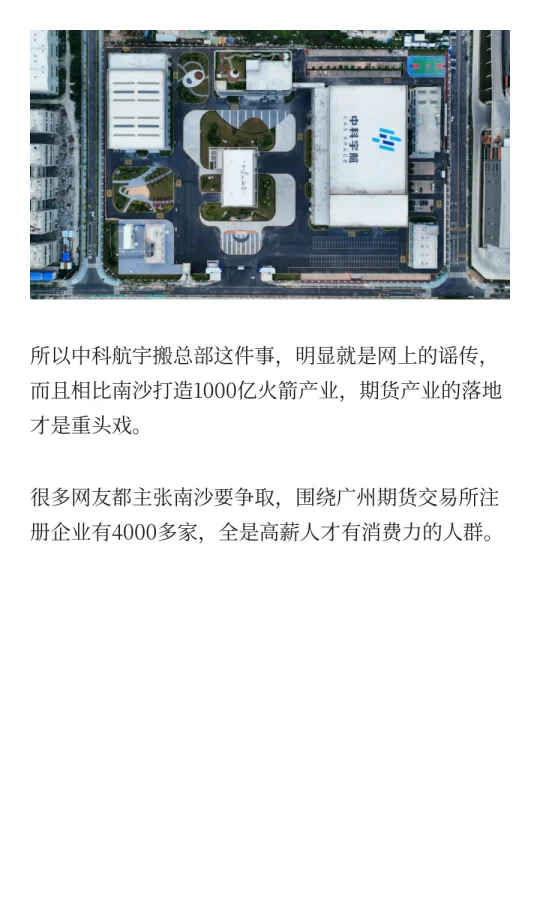 中科宇航
CAS SPACE

所以中科航宇搬总部这件事，明显就是网上的谣传，而且相比南沙打造1000亿火箭产业，期货产业的落地才是重头戏。

很多网友都主张南沙要争取，围绕广州期货交易所注册企业有4000多家，全是高薪人才有消费力的人群。